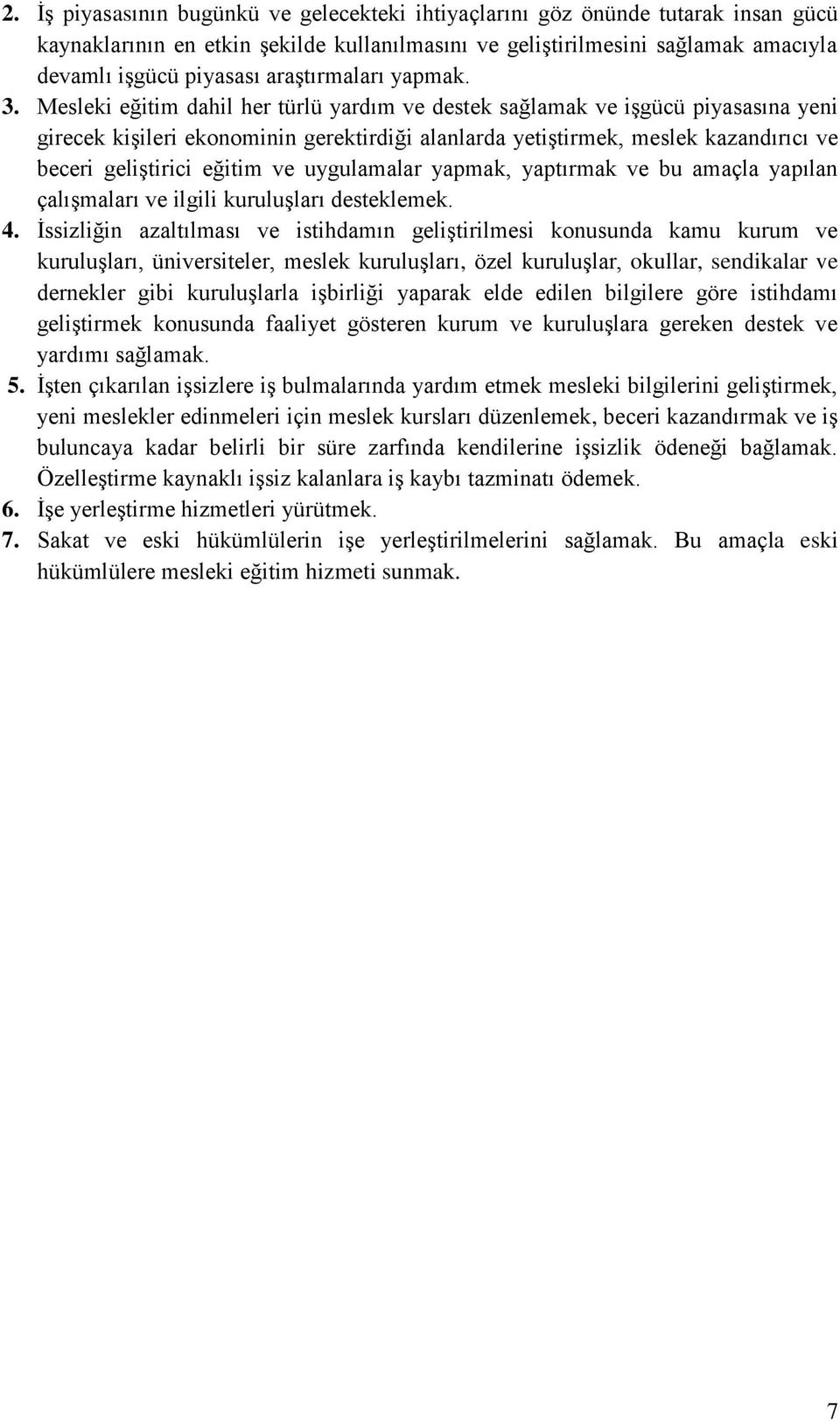 2. İş piyasasının bugünkü ve gelecekteki ihtiyaçlarını göz önünde tutarak insan gücü kaynaklarının en etkin şekilde kullanılmasını ve geliştirilmesini sağlamak amacıyla devamlı işgücü piyasası araştırmaları yapmak.

3. Mesleki eğitim dahil her türlü yardım ve destek sağlamak ve işgücü piyasasına yeni girecek kişileri ekonominin gerektirdiği alanlarda yetiştirmek, meslek kazandırıcı ve beceri geliştirici eğitim ve uygulamalar yapmak, yaptırmak ve bu amaçla yapılan çalışmaları ve ilgili kuruluşları desteklemek.

4. İssizliğin azaltılması ve istihdamın geliştirilmesi konusunda kamu kurum ve kuruluşları, üniversiteler, meslek kuruluşları, özel kuruluşlar, okullar, sendikalar ve dernekler gibi kuruluşlarla işbirliği yaparak elde edilen bilgilere göre istihdamı geliştirmek konusunda faaliyet gösteren kurum ve kuruluşlara gereken destek ve yardımı sağlamak.

5. İşten çıkarılan işsizlere iş bulmalarında yardım etmek mesleki bilgilerini geliştirmek, yeni meslekler edinmeleri için meslek kursları düzenlemek, beceri kazandırmak ve iş buluncaya kadar belirli bir süre zarfında kendilerine işsizlik ödeneği bağlamak. Özelleştirme kaynaklı işsiz kalanlara iş kaybı tazminatı ödemek.

6. İşe yerleştirme hizmetleri yürütmek.

7. Sakat ve eski hükümlülerin işe yerleştirilmelerini sağlamak. Bu amaçla eski hükümlülere mesleki eğitim hizmeti sunmak.

7